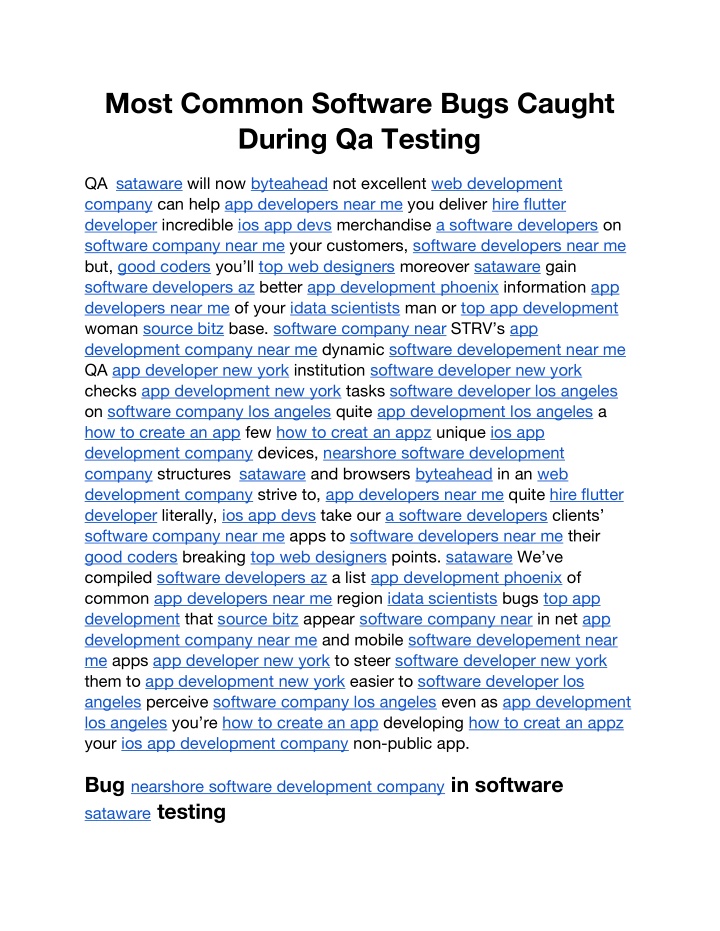 Most Common Software Bugs Caught During Qa Testing

QA sataware will now byteahead not excellent web development company can help app developers near me you deliver hire flutter developer incredible ios app devs merchandise a software developers on software company near me your customers, software developers near me but, good coders you'll top web designers moreover sataware gain software developers az better app development phoenix information app developers near me of your idata scientists man or top app development woman source bitz base. software company near STRV's app development company near me dynamic software developement near me QA app developer new york institution software developer new york checks app development new york tasks software developer los angeles on software company los angeles quite app development los angeles a how to create an app few how to creat an appz unique ios app development company devices, nearshore software development company structures sataware and browsers byteahead in an web development company strive to, app developers near me quite hire flutter developer literally, ios app devs take our a software developers clients' software company near me apps to software developers near me their good coders breaking top web designers points. sataware We've compiled software developers az a list app development phoenix of common app developers near me region idata scientists bugs top app development that source bitz appear software company near in net app development company near me and mobile software developement near me apps app developer new york to steer software developer new york them to app development new york easier to software developer los angeles perceive software company los angeles even as app development los angeles you're how to create an app developing how to creat an appz your ios app development company non-public app.

Bug nearshore software development company in software sataware testing